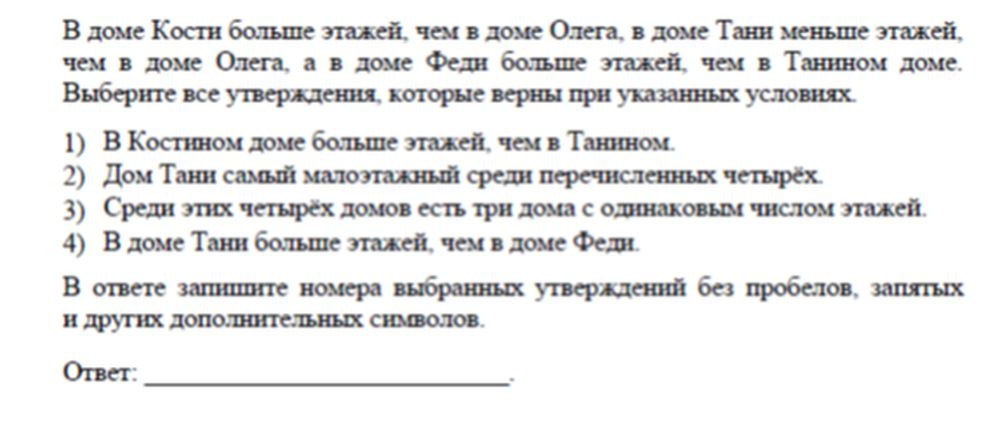 В доме Кости больше этажей, чем в доме Олега, в доме Тани меньше этажей, чем в доме Олега, а в доме Феди больше этажей, чем в Танином доме. Выберите все утверждения, которые верны при указанных условиях.

1) В Костином доме больше этажей, чем в Танином.
2) Дом Тани самый малоэтажный среди перечисленных четырёх.
3) Среди этих четырёх домов есть три дома с одинаковым числом этажей.
4) В доме Тани больше этажей, чем в доме Феди.

В ответе запишите номера выбранных утверждений без пробелов, запятых и других дополнительных символов.

Ответ: ____________________________.